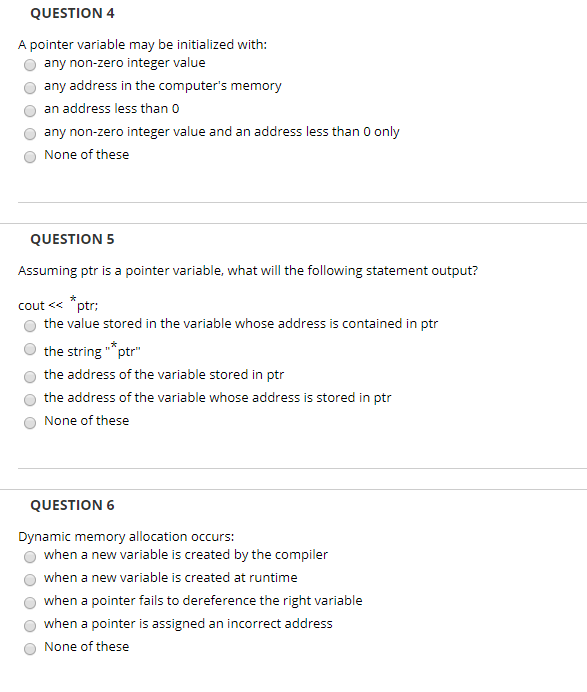 QUESTION 4

A pointer variable may be initialized with:
any non-zero integer value
any address in the computer's memory
an address less than 0
any non-zero integer value and an address less than 0 only
None of these

QUESTION 5

Assuming ptr is a pointer variable, what will the following statement output?

cout << *ptr;
the value stored in the variable whose address is contained in ptr
the string "*ptr"
the address of the variable stored in ptr
the address of the variable whose address is stored in ptr
None of these

QUESTION 6

Dynamic memory allocation occurs:
when a new variable is created by the compiler
when a new variable is created at runtime
when a pointer fails to dereference the right variable
when a pointer is assigned an incorrect address
None of these